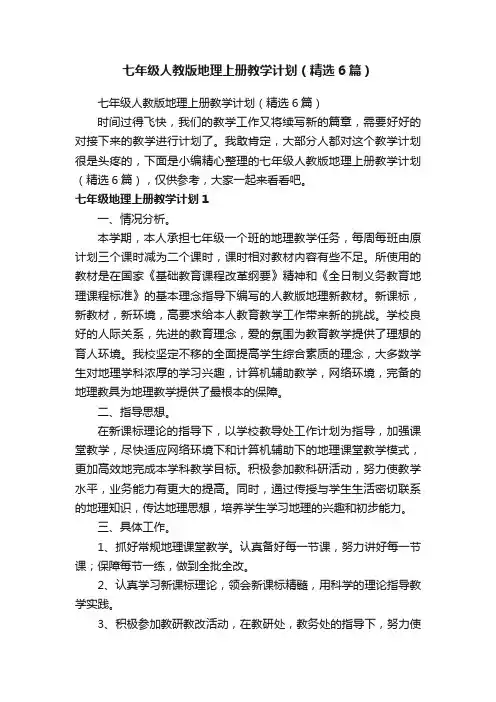 七年级人教版地理上册教学计划（精选6篇）

七年级人教版地理上册教学计划（精选6篇）

时间过得飞快，我们的教学工作又将续写新的篇章，需要好好的对接下来的教学进行计划了。我敢肯定，大部分人都对这个教学计划很是头疼的，下面是小编精心整理的七年级人教版地理上册教学计划（精选6篇），仅供参考，大家一起来看看吧。

七年级地理上册教学计划1

一、情况分析。

本学期，本人承担七年级一个班的地理教学任务，每周每班由原计划三个课时减为二个课时，课时相对教材内容有些不足。所使用的教材是在国家《基础教育课程改革纲要》精神和《全日制义务教育地理课程标准》的基本理念指导下编写的人教版地理新教材。新课标，新教材，新环境，高要求给本人教育教学工作带来新的挑战。学校良好的人际关系，先进的教育理念，爱的氛围为教育教学提供了理想的育人环境。我校坚定不移的全面提高学生综合素质的理念，大多数学生对地理学科浓厚的学习兴趣，计算机辅助教学，网络环境，完备的地理教具为地理教学提供了最根本的保障。

二、指导思想。

在新课标理论的指导下，以学校教导处工作计划为指导，加强课堂教学，尽快适应网络环境下和计算机辅助下的地理课堂教学模式，更加高效地完成本学科教学目标。积极参加教科研活动，努力使教学水平，业务能力有更大的提高。同时，通过传授与学生生活密切联系的地理知识，传达地理思想，培养学生学习地理的兴趣和初步能力。

三、具体工作。

1、抓好常规地理课堂教学。认真备好每一节课，努力讲好每一节课；保障每节一练，做到全批全改。

2、认真学习新课标理论，领会新课标精髓，用科学的理论指导教学实践。

3、积极参加教研教改活动，在教研处，教务处的指导下，努力使